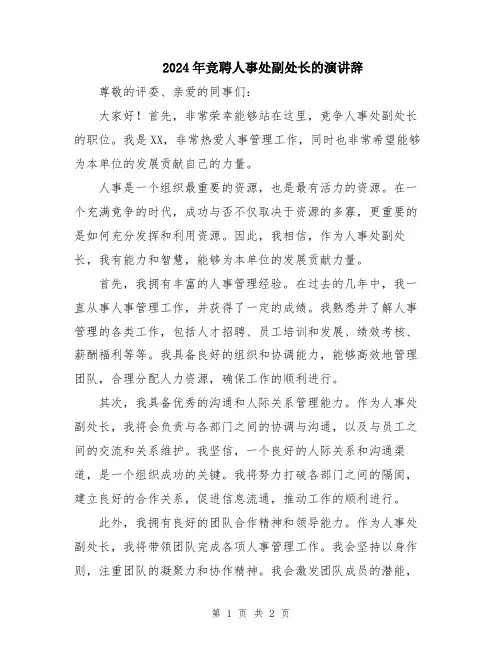 2024年竞聘人事处副处长的演讲辞

尊敬的评委、亲爱的同事们：

大家好！首先，非常荣幸能够站在这里，竞争人事处副处长的职位。我是XX，非常热爱人事管理工作，同时也非常希望能够为本单位的发展贡献自己的力量。

人事是一个组织最重要的资源，也是最有活力的资源。在一个充满竞争的时代，成功与否不仅取决于资源的多寡，更重要的是如何充分发挥和利用资源。因此，我相信，作为人事处副处长，我有能力和智慧，能够为本单位的发展贡献力量。

首先，我拥有丰富的人事管理经验。在过去的几年中，我一直从事人事管理工作，并获得了一定的成绩。我熟悉并了解人事管理的各类工作，包括人才招聘、员工培训和发展、绩效考核、薪酬福利等等。我具备良好的组织和协调能力，能够高效地管理团队，合理分配人力资源，确保工作的顺利进行。

其次，我具备优秀的沟通和人际关系管理能力。作为人事处副处长，我将会负责与各部门之间的协调与沟通，以及与员工之间的交流和关系维护。我坚信，一个良好的人际关系和沟通渠道，是一个组织成功的关键。我将努力打破各部门之间的隔阂，建立良好的合作关系，促进信息流通，推动工作的顺利进行。

此外，我拥有良好的团队合作精神和领导能力。作为人事处副处长，我将带领团队完成各项人事管理工作。我会坚持以身作则，注重团队的凝聚力和协作精神。我会激发团队成员的潜能，

第 1 页 共 2 页